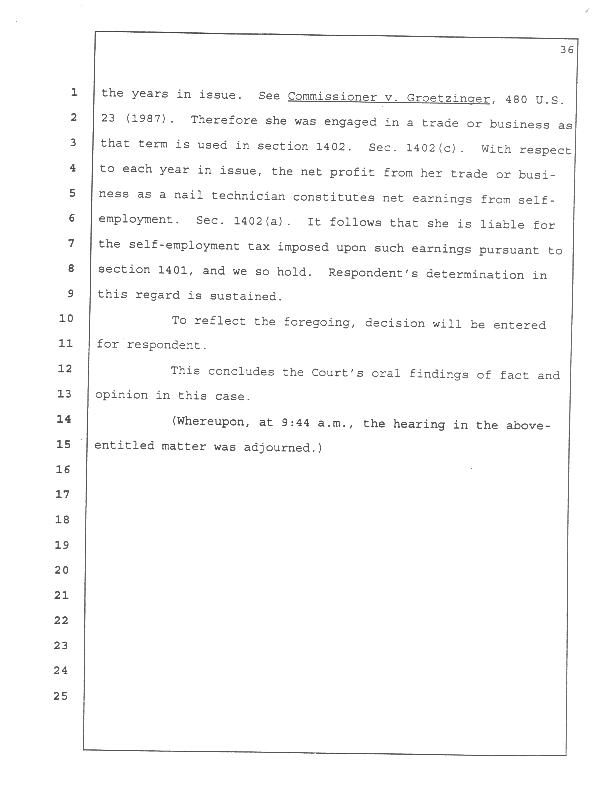 36

1 the years in issue. See Commissioner v. Groetzinger, 480 U.S.
2 23 (1987). Therefore she was engaged in a trade or business as
3 that term is used in section 1402. Sec. 1402(c). With respect
4 to each year in issue, the net profit from her trade or busi-
5 ness as a nail technician constitutes net earnings from self-
6 employment. Sec. 1402(a). It follows that she is liable for
7 the self-employment tax imposed upon such earnings pursuant to
8 section 1401, and we so hold. Respondent's determination in
9 this regard is sustained.
10 To reflect the foregoing, decision will be entered
11 for respondent.
12 This concludes the Court's oral findings of fact and
13 opinion in this case.
14 (Whereupon, at 9:44 a.m., the hearing in the above-
15 entitled matter was adjourned.)
16
17
18
19
20
21
22
23
24
25